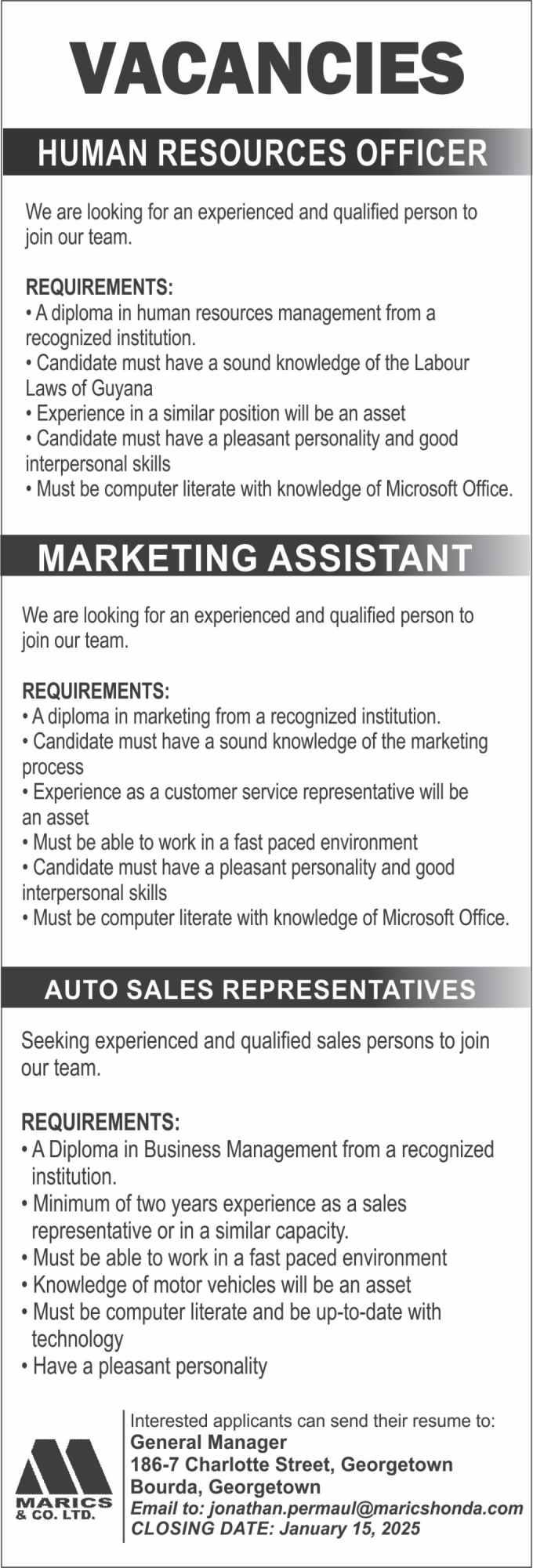 VACANCIES

HUMAN RESOURCES OFFICER

We are looking for an experienced and qualified person to join our team.

REQUIREMENTS:
• A diploma in human resources management from a recognized institution.
• Candidate must have a sound knowledge of the Labour Laws of Guyana
• Experience in a similar position will be an asset
• Candidate must have a pleasant personality and good interpersonal skills
• Must be computer literate with knowledge of Microsoft Office.

MARKETING ASSISTANT

We are looking for an experienced and qualified person to join our team.

REQUIREMENTS:
• A diploma in marketing from a recognized institution.
• Candidate must have a sound knowledge of the marketing process
• Experience as a customer service representative will be an asset
• Must be able to work in a fast paced environment
• Candidate must have a pleasant personality and good interpersonal skills
• Must be computer literate with knowledge of Microsoft Office.

AUTO SALES REPRESENTATIVES

Seeking experienced and qualified sales persons to join our team.

REQUIREMENTS:
• A Diploma in Business Management from a recognized institution.
• Minimum of two years experience as a sales representative or in a similar capacity.
• Must be able to work in a fast paced environment
• Knowledge of motor vehicles will be an asset
• Must be computer literate and be up-to-date with technology
• Have a pleasant personality

MARICS
& CO. LTD.

Interested applicants can send their resume to:
General Manager
186-7 Charlotte Street, Georgetown
Bourda, Georgetown
Email to: jonathan.permaul@maricshonda.com
CLOSING DATE: January 15, 2025